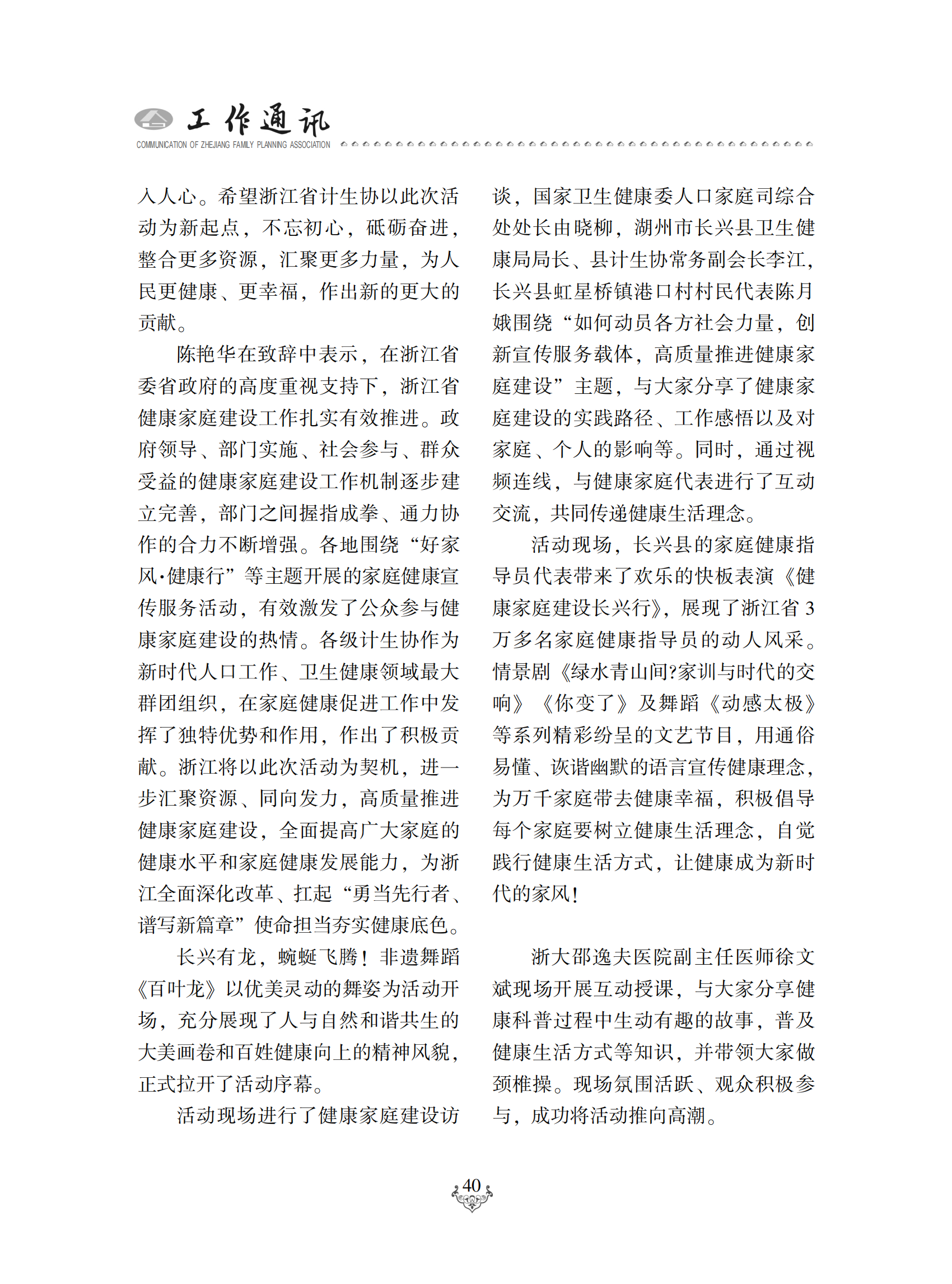 工作通讯
COMMUNICATION OF ZHEJIANG FAMILY PLANNING ASSOCIATION

入人心。希望浙江省计生协以此次活动为新起点，不忘初心，砥砺奋进，整合更多资源，汇聚更多力量，为人民更健康、更幸福，作出新的更大的贡献。

陈艳华在致辞中表示，在浙江省委省政府的高度重视支持下，浙江省健康家庭建设工作扎实有效推进。政府领导、部门实施、社会参与、群众受益的健康家庭建设工作机制逐步建立完善，部门之间握指成拳、通力协作的合力不断增强。各地围绕“好家风·健康行”等主题开展的家庭健康宣传服务活动，有效激发了公众参与健康家庭建设的热情。各级计生协作为新时代人口工作、卫生健康领域最大群团组织，在家庭健康促进工作中发挥了独特优势和作用，作出了积极贡献。浙江将以此次活动为契机，进一步汇聚资源、同向发力，高质量推进健康家庭建设，全面提高广大家庭的健康水平和家庭健康发展能力，为浙江全面深化改革、扛起“勇当先行者、谱写新篇章”使命担当夯实健康底色。

长兴有龙，蜿蜒飞腾！非遗舞蹈《百叶龙》以优美灵动的舞姿为活动开场，充分展现了人与自然和谐共生的大美画卷和百姓健康向上的精神风貌，正式拉开了活动序幕。

活动现场进行了健康家庭建设访谈，国家卫生健康委人口家庭司综合处处长由晓柳，湖州市长兴县卫生健康局局长、县计生协常务副会长李江，长兴县虹星桥镇港口村村民代表陈月娥围绕“如何动员各方社会力量，创新宣传服务载体，高质量推进健康家庭建设”主题，与大家分享了健康家庭建设的实践路径、工作感悟以及对家庭、个人的影响等。同时，通过视频连线，与健康家庭代表进行了互动交流，共同传递健康生活理念。

活动现场，长兴县的家庭健康指导员代表带来了欢乐的快板表演《健康家庭建设长兴行》，展现了浙江省 3 万多名家庭健康指导员的动人风采。情景剧《绿水青山间?家训与时代的交响》《你变了》及舞蹈《动感太极》等系列精彩纷呈的文艺节目，用通俗易懂、诙谐幽默的语言宣传健康理念，为万千家庭带去健康幸福，积极倡导每个家庭要树立健康生活理念，自觉践行健康生活方式，让健康成为新时代的家风！

浙大邵逸夫医院副主任医师徐文斌现场开展互动授课，与大家分享健康科普过程中生动有趣的故事，普及健康生活方式等知识，并带领大家做颈椎操。现场氛围活跃、观众积极参与，成功将活动推向高潮。

40